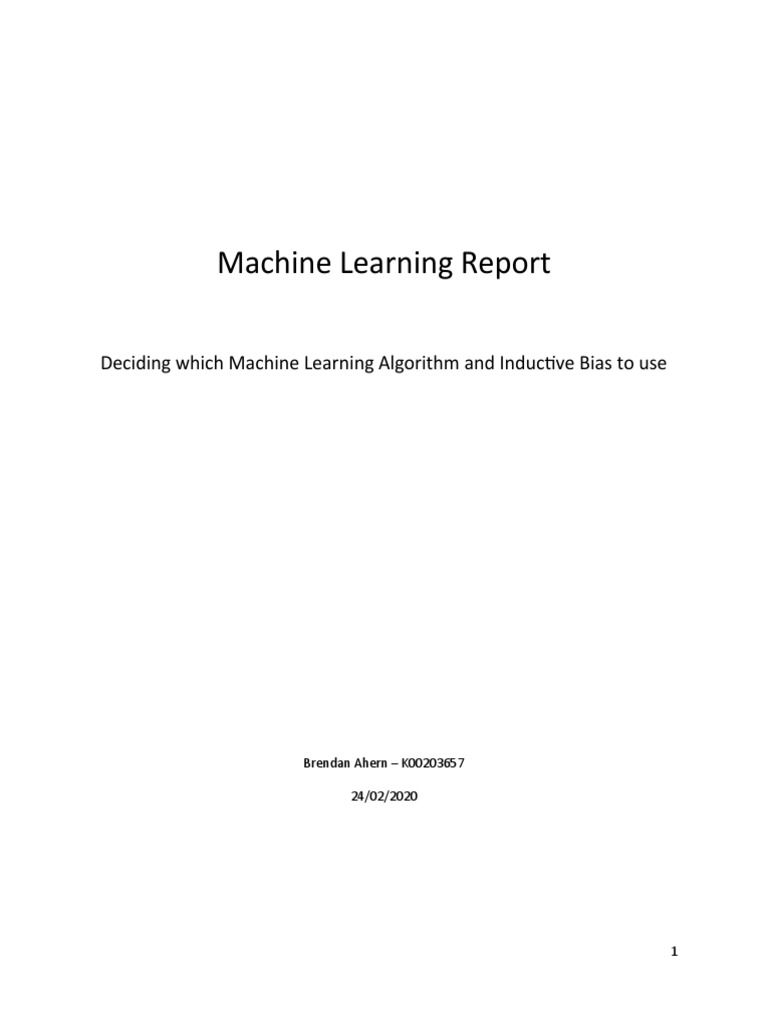 Machine Learning Report

Deciding which Machine Learning Algorithm and Inductive Bias to use

Brendan Ahern – K00203657

24/02/2020

1